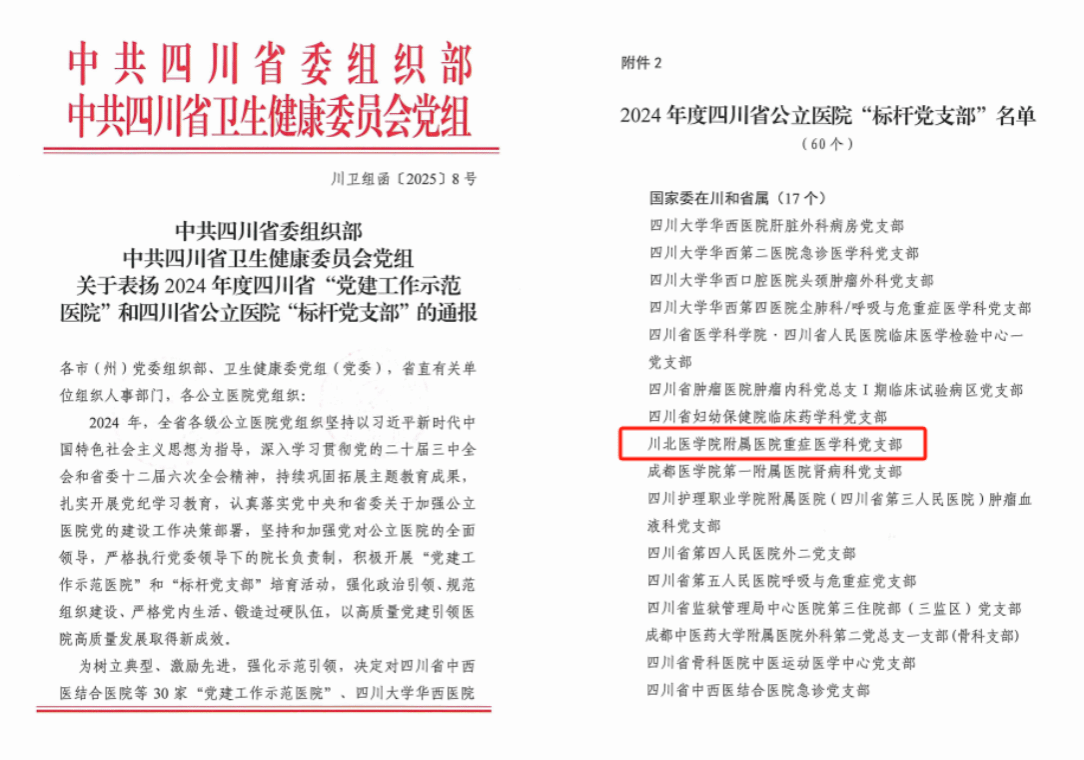 中共四川省委组织部
中共四川省卫生健康委员会党组

川卫组函〔2025〕8号

中共四川省委组织部
中共四川省卫生健康委员会党组
关于表扬2024年度四川省“党建工作示范医院”和四川省公立医院“标杆党支部”的通报

各市（州）党委组织部、卫生健康委党组（党委），省直有关单位组织人事部门，各公立医院党组织：

2024年，全省各级公立医院党组织坚持以习近平新时代中国特色社会主义思想为指导，深入学习贯彻党的二十届三中全会和省委十二届六次全会精神，持续巩固拓展主题教育成果，扎实开展党纪学习教育，认真落实党中央和省委关于加强公立医院党的建设工作决策部署，坚持和加强党对公立医院的全面领导，严格执行党委领导下的院长负责制，积极开展“党建工作示范医院”和“标杆党支部”培育活动，强化政治引领、规范组织建设、严格党内生活、锻造过硬队伍，以高质量党建引领医院高质量发展取得新成效。

为树立典型、激励先进，强化示范引领，决定对四川省中西医结合医院等30家“党建工作示范医院”、四川大学华西医院

附件2

2024年度四川省公立医院“标杆党支部”名单
（60个）

国家委在川和省属（17个）
四川大学华西医院肝脏外科病房党支部
四川大学华西第二医院急诊医学科党支部
四川大学华西口腔医院头颈肿瘤外科党支部
四川大学华西第四医院尘肺科/呼吸与危重症医学科党支部
四川省医学科学院·四川省人民医院临床医学检验中心一党支部
四川省肿瘤医院肿瘤内科党总支I期临床试验病区党支部
四川省妇幼保健院临床药学科党支部
川北医学院附属医院重症医学科党支部
成都医学院第一附属医院肾病科党支部
四川护理职业学院附属医院（四川省第三人民医院）肿瘤血液科党支部
四川省第四人民医院外二党支部
四川省第五人民医院呼吸与危重症党支部
四川省监狱管理局中心医院第三住院部（三监区）党支部
成都中医药大学附属医院外科第二党总支一支部（骨科支部）
四川省骨科医院中医运动医学中心党支部
四川省中西医结合医院急诊党支部